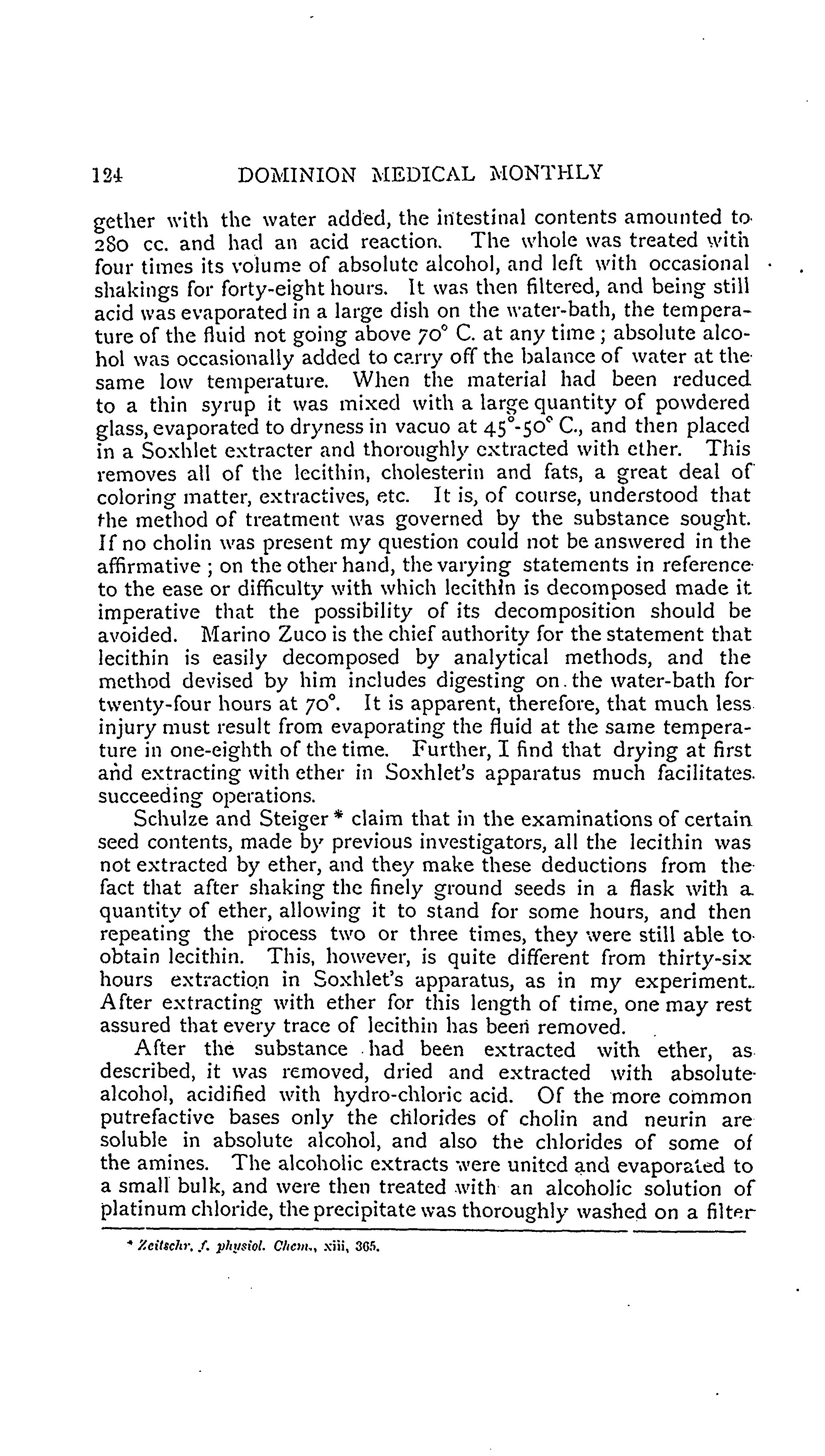 124 DOMINION MEDICAL MONTHLY

gether with the water added, the intestinal contents amounted to 280 cc. and had an acid reaction. The whole was treated with four times its volume of absolute alcohol, and left with occasional shakings for forty-eight hours. It was then filtered, and being still acid was evaporated in a large dish on the water-bath, the temperature of the fluid not going above 70° C. at any time; absolute alcohol was occasionally added to carry off the balance of water at the same low temperature. When the material had been reduced to a thin syrup it was mixed with a large quantity of powdered glass, evaporated to dryness in vacuo at 45°-50° C., and then placed in a Soxhlet extracter and thoroughly extracted with ether. This removes all of the lecithin, cholesterin and fats, a great deal of coloring matter, extractives, etc. It is, of course, understood that the method of treatment was governed by the substance sought. If no cholin was present my question could not be answered in the affirmative; on the other hand, the varying statements in reference to the ease or difficulty with which lecithin is decomposed made it imperative that the possibility of its decomposition should be avoided. Marino Zuco is the chief authority for the statement that lecithin is easily decomposed by analytical methods, and the method devised by him includes digesting on the water-bath for twenty-four hours at 70°. It is apparent, therefore, that much less injury must result from evaporating the fluid at the same temperature in one-eighth of the time. Further, I find that drying at first and extracting with ether in Soxhlet's apparatus much facilitates succeeding operations.

Schulze and Steiger * claim that in the examinations of certain seed contents, made by previous investigators, all the lecithin was not extracted by ether, and they make these deductions from the fact that after shaking the finely ground seeds in a flask with a quantity of ether, allowing it to stand for some hours, and then repeating the process two or three times, they were still able to obtain lecithin. This, however, is quite different from thirty-six hours extraction in Soxhlet's apparatus, as in my experiment. After extracting with ether for this length of time, one may rest assured that every trace of lecithin has been removed.

After the substance had been extracted with ether, as described, it was removed, dried and extracted with absolute alcohol, acidified with hydro-chloric acid. Of the more common putrefactive bases only the chlorides of cholin and neurin are soluble in absolute alcohol, and also the chlorides of some of the amines. The alcoholic extracts were united and evaporated to a small bulk, and were then treated with an alcoholic solution of platinum chloride, the precipitate was thoroughly washed on a filter

* Zeitschr. f. physiol. Chem., xiii, 365.